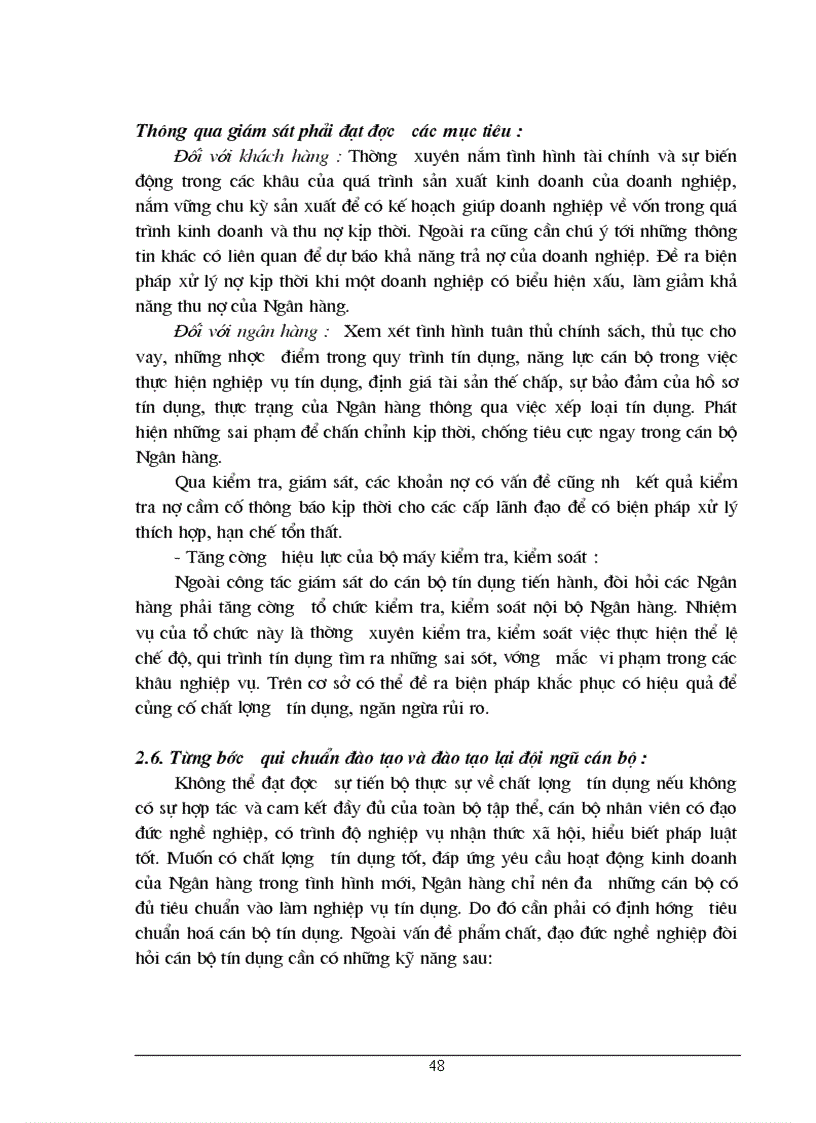 Thông qua giám sát phải đạt đợc  các mục tiêu :

Đối với khách hàng : Thờng  xuyên nắm tình hình tài chính và sự biến động trong các khâu của quá trình sản xuất kinh doanh của doanh nghiệp, nắm vững chu kỳ sản xuất để có kế hoạch giúp doanh nghiệp về vốn trong quá trình kinh doanh và thu nợ kịp thời. Ngoài ra cũng cần chú ý tới những thông tin khác có liên quan để dự báo khả năng trả nợ của doanh nghiệp. Đề ra biện pháp xử lý nợ kịp thời khi một doanh nghiệp có biểu hiện xấu, làm giảm khả năng thu nợ của Ngân hàng.

Đối với ngân hàng :  Xem xét tình hình tuân thủ chính sách, thủ tục cho vay, những nhợc  điểm trong quy trình tín dụng, năng lực cán bộ trong việc thực hiện nghiệp vụ tín dụng, định giá tài sản thế chấp, sự bảo đảm của hồ sơ tín dụng, thực trạng của Ngân hàng thông qua việc xếp loại tín dụng. Phát hiện những sai phạm để chấn chỉnh kịp thời, chống tiêu cực ngay trong cán bộ Ngân hàng.

Qua kiểm tra, giám sát, các khoản nợ có vấn đề cũng nh  kết quả kiểm tra nợ cầm cố thông báo kịp thời cho các cấp lãnh đạo để có biện pháp xử lý thích hợp, hạn chế tổn thất.

- Tăng cờng  hiệu lực của bộ máy kiểm tra, kiểm soát :

Ngoài công tác giám sát do cán bộ tín dụng tiến hành, đòi hỏi các Ngân hàng phải tăng cờng  tổ chức kiểm tra, kiểm soát nội bộ Ngân hàng. Nhiệm vụ của tổ chức này là thờng  xuyên kiểm tra, kiểm soát việc thực hiện thể lệ chế độ, qui trình tín dụng tìm ra những sai sót, vớng  mắc  vi phạm trong các khâu nghiệp vụ. Trên cơ sở có thể đề ra biện pháp khắc phục có hiệu quả để củng cố chất lợng  tín dụng, ngăn ngừa rủi ro.

2.6. Từng bớc  qui chuẩn đào tạo và đào tạo lại đội ngũ cán bộ :

Không thể đạt đợc  sự tiến bộ thực sự về chất lợng  tín dụng nếu không có sự hợp tác và cam kết đầy đủ của toàn bộ tập thể, cán bộ nhân viên có đạo đức nghề nghiệp, có trình độ nghiệp vụ nhận thức xã hội, hiểu biết pháp luật tốt. Muốn có chất lợng  tín dụng tốt, đáp ứng yêu cầu hoạt động kinh doanh của Ngân hàng trong tình hình mới, Ngân hàng chỉ nên đa  những cán bộ có đủ tiêu chuẩn vào làm nghiệp vụ tín dụng. Do đó cần phải có định hớng  tiêu chuẩn hoá cán bộ tín dụng. Ngoài vấn đề phẩm chất, đạo đức nghề nghiệp đòi hỏi cán bộ tín dụng cần có những kỹ năng sau:

48